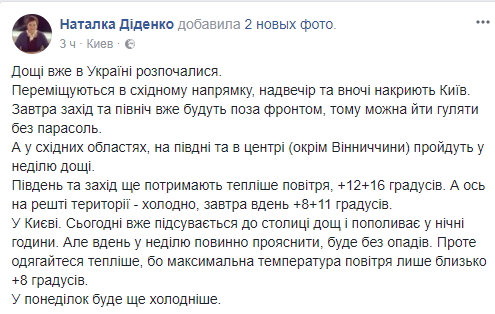 Наталка Діденко добавила 2 новых фото.
3 ч · Киев ·

Дощі вже в Україні розпочалися.
Переміщуються в східному напрямку, надвечір та вночі накриють Київ.
Завтра захід та північ вже будуть поза фронтом, тому можна йти гуляти без парасоль.
А у східних областях, на півдні та в центрі (окрім Вінниччини) пройдуть у неділю дощі.
Південь та захід ще потримають тепліше повітря, +12+16 градусів. А ось на решті території - холодно, завтра вдень +8+11 градусів.
У Києві. Сьогодні вже підсувається до столиці дощ і пополиває у нічні години. Але вдень у неділю повинно прояснити, буде без опадів. Проте одягайтеся тепліше, бо максимальна температура повітря лише близько +8 градусів.
У понеділок буде ще холодніше.